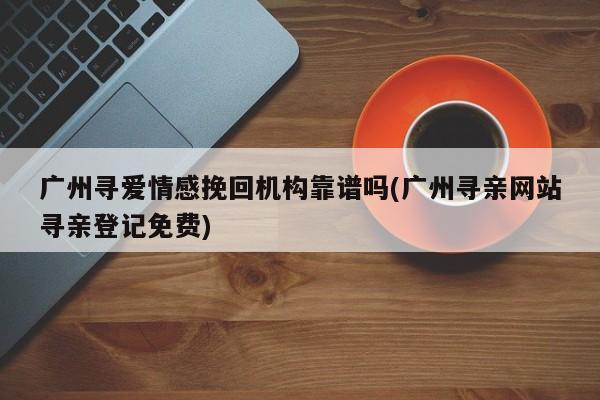 广州寻爱情感挽回机构靠谱吗(广州寻亲网站寻亲登记免费)